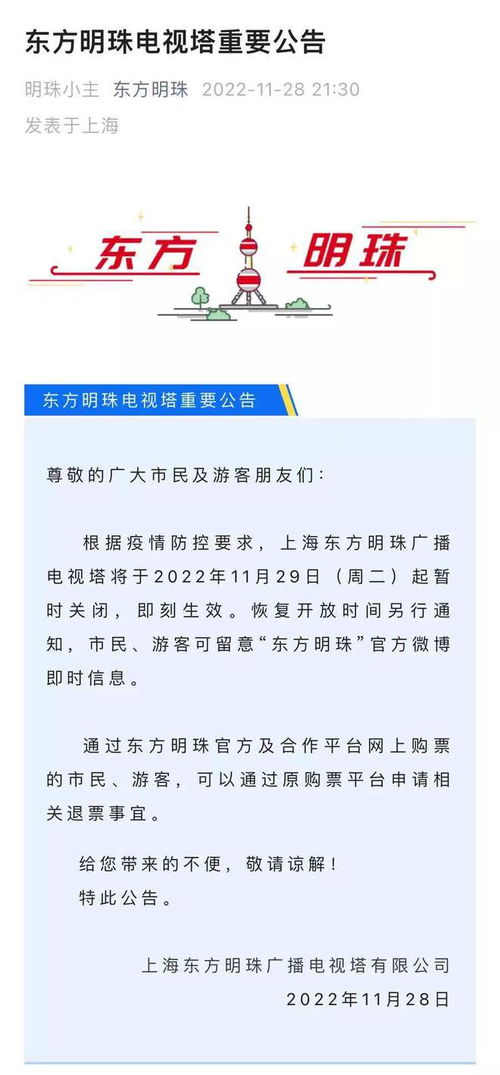 东方明珠电视塔重要公告

明珠小主 东方明珠 2022-11-28 21:30
发表于上海

东方 明珠

东方明珠电视塔重要公告

尊敬的广大市民及游客朋友们：

根据疫情防控要求，上海东方明珠广播电视塔将于2022年11月29日（周二）起暂时关闭，即刻生效。恢复开放时间另行通知，市民、游客可留意“东方明珠”官方微博即时信息。

通过东方明珠官方及合作平台网上购票的市民、游客，可以通过原购票平台申请相关退票事宜。

给您带来的不便，敬请谅解！
特此公告。

上海东方明珠广播电视塔有限公司
2022年11月28日